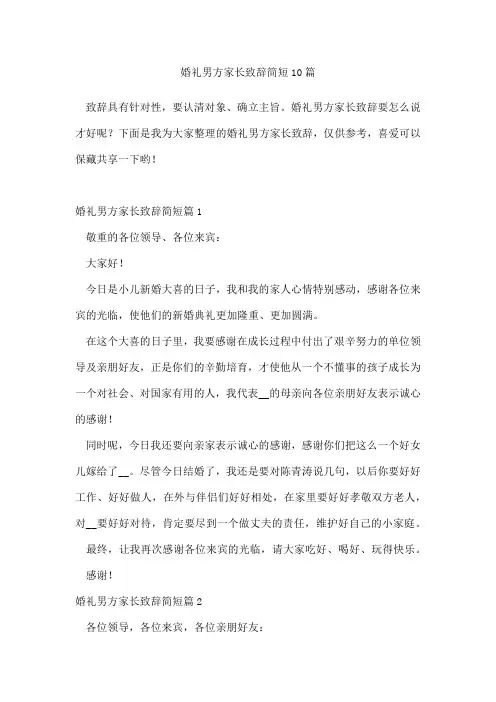 婚礼男方家长致辞简短10篇

致辞具有针对性，要认清对象、确立主旨。婚礼男方家长致辞要怎么说才好呢？下面是我为大家整理的婚礼男方家长致辞，仅供参考，喜爱可以保藏共享一下哟！

婚礼男方家长致辞简短篇1

敬重的各位领导、各位来宾：

大家好！

今日是小儿新婚大喜的日子，我和我的家人心情特别感动，感谢各位来宾的光临，使他们的新婚典礼更加隆重、更加圆满。

在这个大喜的日子里，我要感谢在成长过程中付出了艰辛努力的单位领导及亲朋好友，正是你们的辛勤培育，才使他从一个不懂事的孩子成长为一个对社会、对国家有用的人，我代表__的母亲向各位亲朋好友表示诚心的感谢！

同时呢，今日我还要向亲家表示诚心的感谢，感谢你们把这么一个好女儿嫁给了__。尽管今日结婚了，我还是要对陈青涛说几句，以后你要好好工作、好好做人，在外与伴侣们好好相处，在家里要好好孝敬双方老人，对__要好好对待，肯定要尽到一个做丈夫的责任，维护好自己的小家庭。

最终，让我再次感谢各位来宾的光临，请大家吃好、喝好、玩得快乐。

感谢！

婚礼男方家长致辞简短篇2

各位领导，各位来宾，各位亲朋好友：